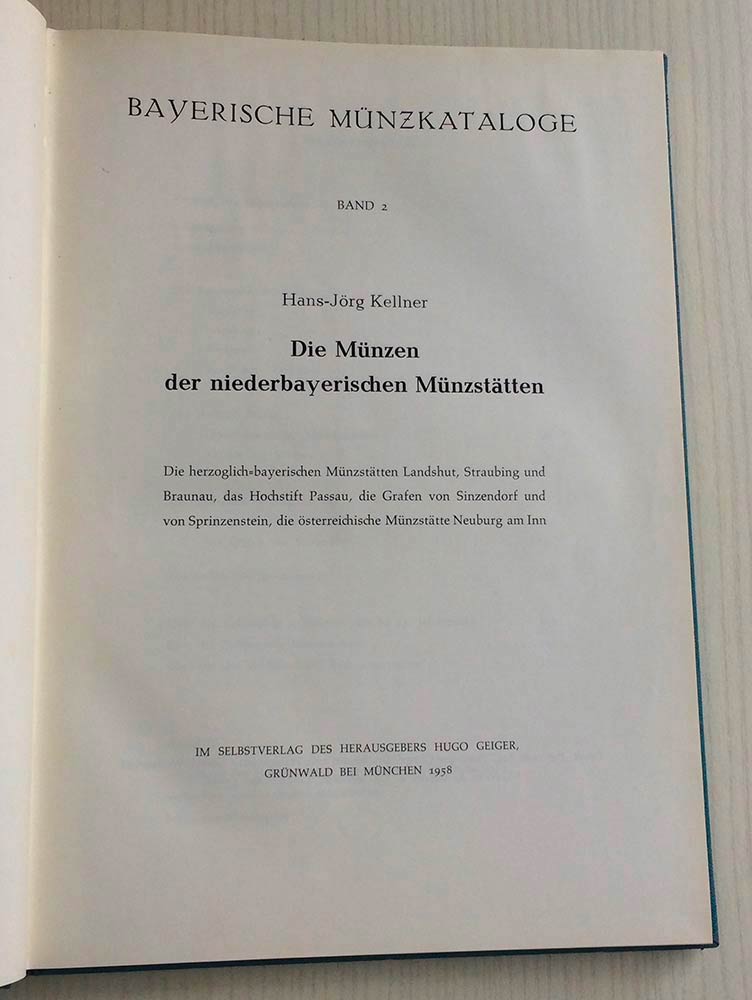 BAYERISCHE MÜNZKATALOGE

BAND 2

Hans-Jörg Kellner

Die Münzen der niederbayerischen Münzstätten

Die herzoglich=bayerischen Münzstätten Landshut, Straubing und Braunau, das Hochstift Passau, die Grafen von Sinzendorf und von Sprinzenstein, die österreichische Münzstätte Neuburg am Inn

IM SELBSTVERLAG DES HERAUSGEBERS HUGO GEIGER, GRÜNWALD BEI MÜNCHEN 1958